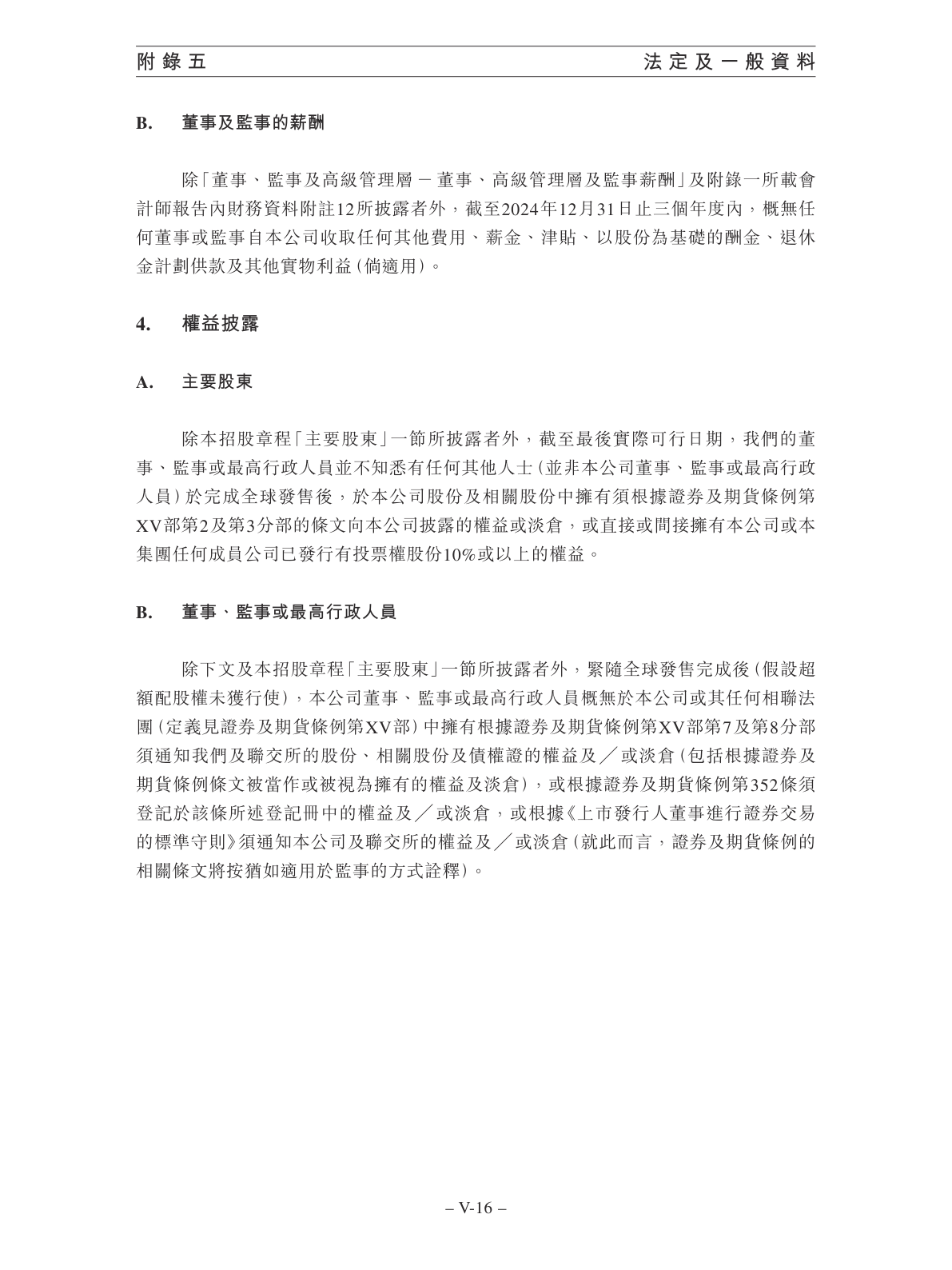 附錄五　法定及一般資料

B. 董事及監事的薪酬

除「董事、監事及高級管理層 － 董事、高級管理層及監事薪酬」及附錄一所載會計師報告內財務資料附註12所披露者外，截至2024年12月31日止三個年度內，概無任何董事或監事自本公司收取任何其他費用、薪金、津貼、以股份為基礎的酬金、退休金計劃供款及其他實物利益(倘適用)。

4. 權益披露

A. 主要股東

除本招股章程「主要股東」一節所披露者外，截至最後實際可行日期，我們的董事、監事或最高行政人員並不知悉有任何其他人士(並非本公司董事、監事或最高行政人員)於完成全球發售後，於本公司股份及相關股份中擁有須根據證券及期貨條例第XV部第2及第3分部的條文向本公司披露的權益或淡倉，或直接或間接擁有本公司或本集團任何成員公司已發行有投票權股份10%或以上的權益。

B. 董事、監事或最高行政人員

除下文及本招股章程「主要股東」一節所披露者外，緊隨全球發售完成後(假設超額配股權未獲行使)，本公司董事、監事或最高行政人員概無於本公司或其任何相聯法團(定義見證券及期貨條例第XV部)中擁有根據證券及期貨條例第XV部第7及第8分部須通知我們及聯交所的股份、相關股份及債權證的權益及／或淡倉(包括根據證券及期貨條例條文被當作或被視為擁有的權益及淡倉)，或根據證券及期貨條例第352條須登記於該條所述登記冊中的權益及／或淡倉，或根據《上市發行人董事進行證券交易的標準守則》須通知本公司及聯交所的權益及／或淡倉(就此而言，證券及期貨條例的相關條文將按猶如適用於監事的方式詮釋)。

– V-16 –